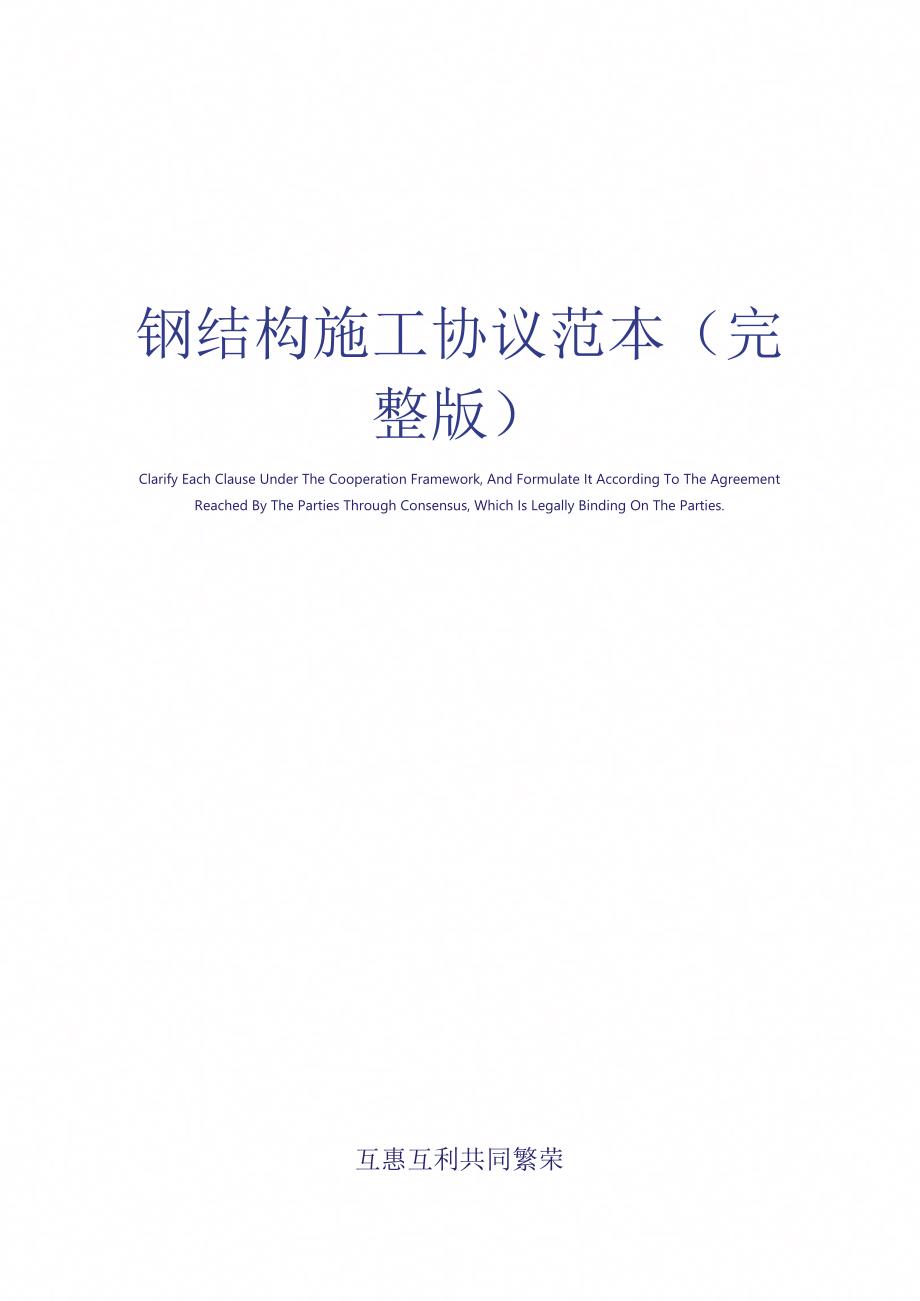 钢结构施工协议范本（完整版）

Clarify Each Clause Under The Cooperation Framework, And Formulate It According To The Agreement Reached By The Parties Through Consensus, Which Is Legally Binding On The Parties.

互惠互利共同繁荣